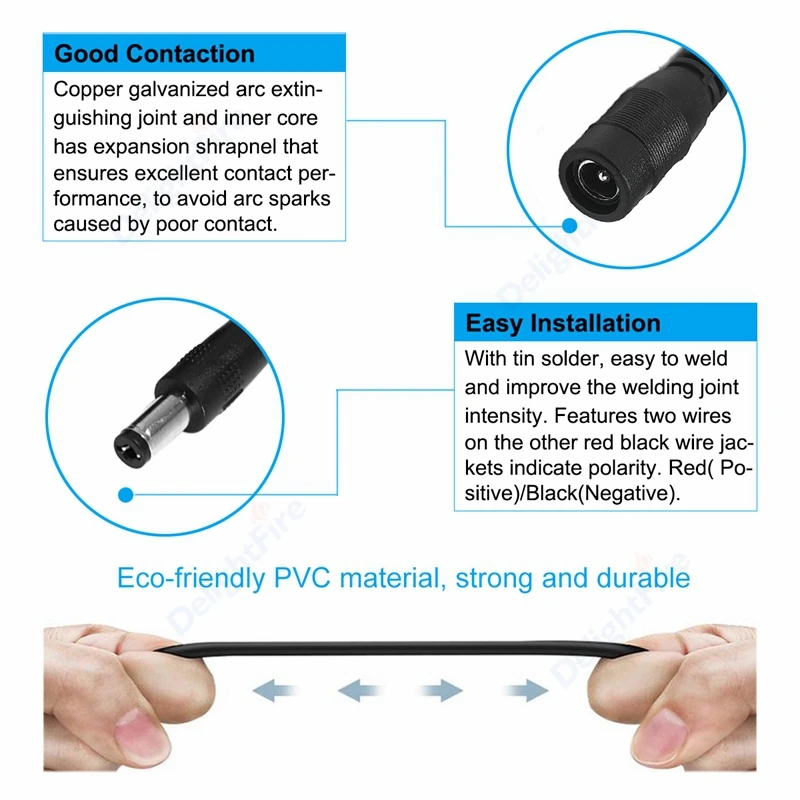 Good Contaction

Copper galvanized arc extinguishing joint and inner core has expansion shrapnel that ensures excellent contact performance, to avoid arc sparks caused by poor contact.

Easy Installation

With tin solder, easy to weld and improve the welding joint intensity. Features two wires on the other red black wire jackets indicate polarity. Red( Positive)/Black(Negative).

Eco-friendly PVC material, strong and durable

DelightFire